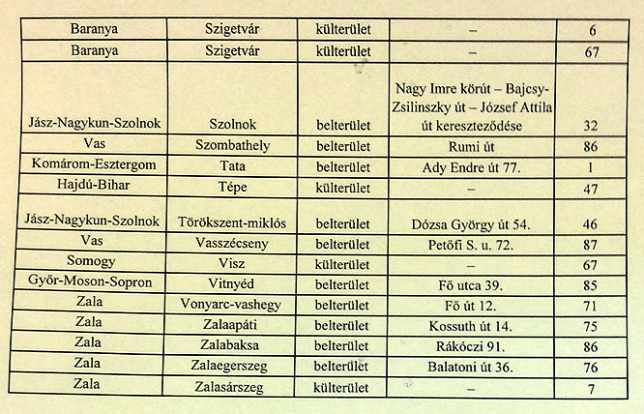 | Baranya | Szigetvár | külterület | – | 6 |
|---|---|---|---|---|
| Baranya | Szigetvár | külterület | – | 67 |
| Jász-Nagykun-Szolnok | Szolnok | belterület | Nagy Imre körút – Bajcsy-Zsilinszky út – József Attila út kereszteződése | 32 |
| Vas | Szombathely | belterület | Rumi út | 86 |
| Komárom-Esztergom | Tata | belterület | Ady Endre út 77. | 1 |
| Hajdú-Bihar | Tépe | külterület | – | 47 |
| Jász-Nagykun-Szolnok | Törökszent-miklós | belterület | Dózsa György út 54. | 46 |
| Vas | Vasszécseny | belterület | Petőfi S. u. 72. | 87 |
| Somogy | Visz | külterület | – | 67 |
| Győr-Moson-Sopron | Vitnyéd | belterület | Fő utca 39. | 85 |
| Zala | Vonyarc-vashegy | belterület | Fő út 12. | 71 |
| Zala | Zalaapáti | belterület | Kossuth út 14. | 75 |
| Zala | Zalabaksa | belterület | Rákóczi 91. | 86 |
| Zala | Zalaegerszeg | belterület | Balatoni út 36. | 76 |
| Zala | Zalasárszeg | külterület | – | 7 |